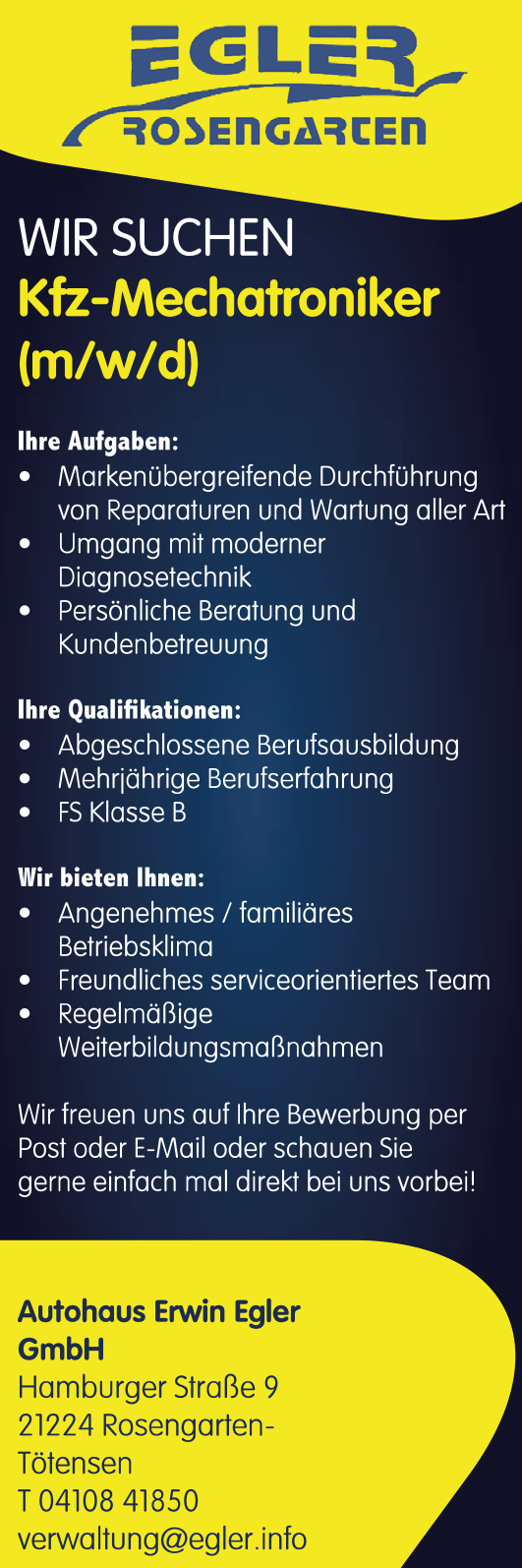 EGLER
ROSENGARTEN

WIR SUCHEN
Kfz-Mechatroniker (m/w/d)

Ihre Aufgaben:
• Markenübergreifende Durchführung von Reparaturen und Wartung aller Art
• Umgang mit moderner Diagnosetechnik
• Persönliche Beratung und Kundenbetreuung

Ihre Qualifikationen:
• Abgeschlossene Berufsausbildung
• Mehrjährige Berufserfahrung
• FS Klasse B

Wir bieten Ihnen:
• Angenehmes / familiäres Betriebsklima
• Freundliches serviceorientiertes Team
• Regelmäßige Weiterbildungsmaßnahmen

Wir freuen uns auf Ihre Bewerbung per Post oder E-Mail oder schauen Sie gerne einfach mal direkt bei uns vorbei!

Autohaus Erwin Egler GmbH
Hamburger Straße 9
21224 Rosengarten-Tötensen
T 04108 41850
verwaltung@egler.info